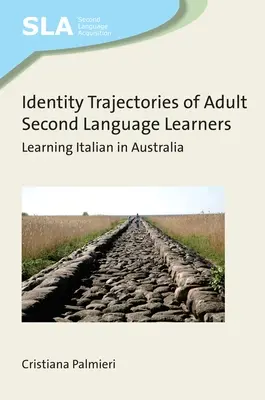 SLA Second Language Acquisition

Identity Trajectories of Adult Second Language Learners

Learning Italian in Australia

Cristiana Palmieri